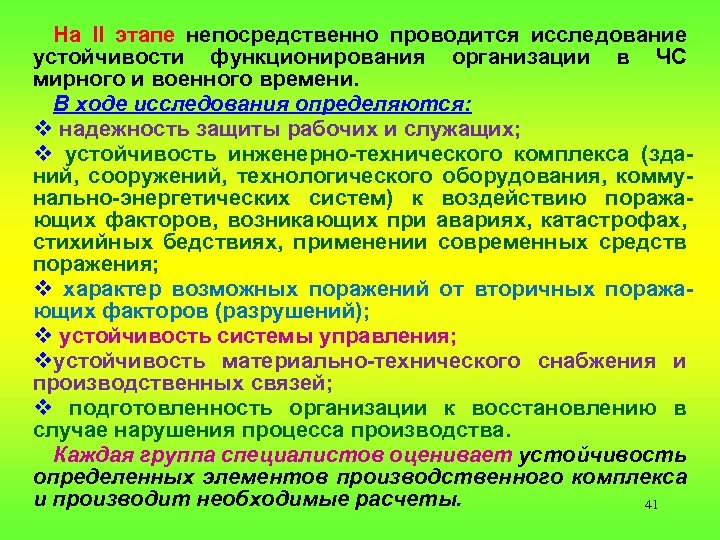 На II этапе непосредственно проводится исследование устойчивости функционирования организации в ЧС мирного и военного времени.

В ходе исследования определяются:

❖ надежность защиты рабочих и служащих;

❖ устойчивость инженерно-технического комплекса (зданий, сооружений, технологического оборудования, коммунально-энергетических систем) к воздействию поражающих факторов, возникающих при авариях, катастрофах, стихийных бедствиях, применении современных средств поражения;

❖ характер возможных поражений от вторичных поражающих факторов (разрушений);

❖ устойчивость системы управления;

❖устойчивость материально-технического снабжения и производственных связей;

❖ подготовленность организации к восстановлению в случае нарушения процесса производства.

Каждая группа специалистов оценивает устойчивость определенных элементов производственного комплекса и производит необходимые расчеты.

41